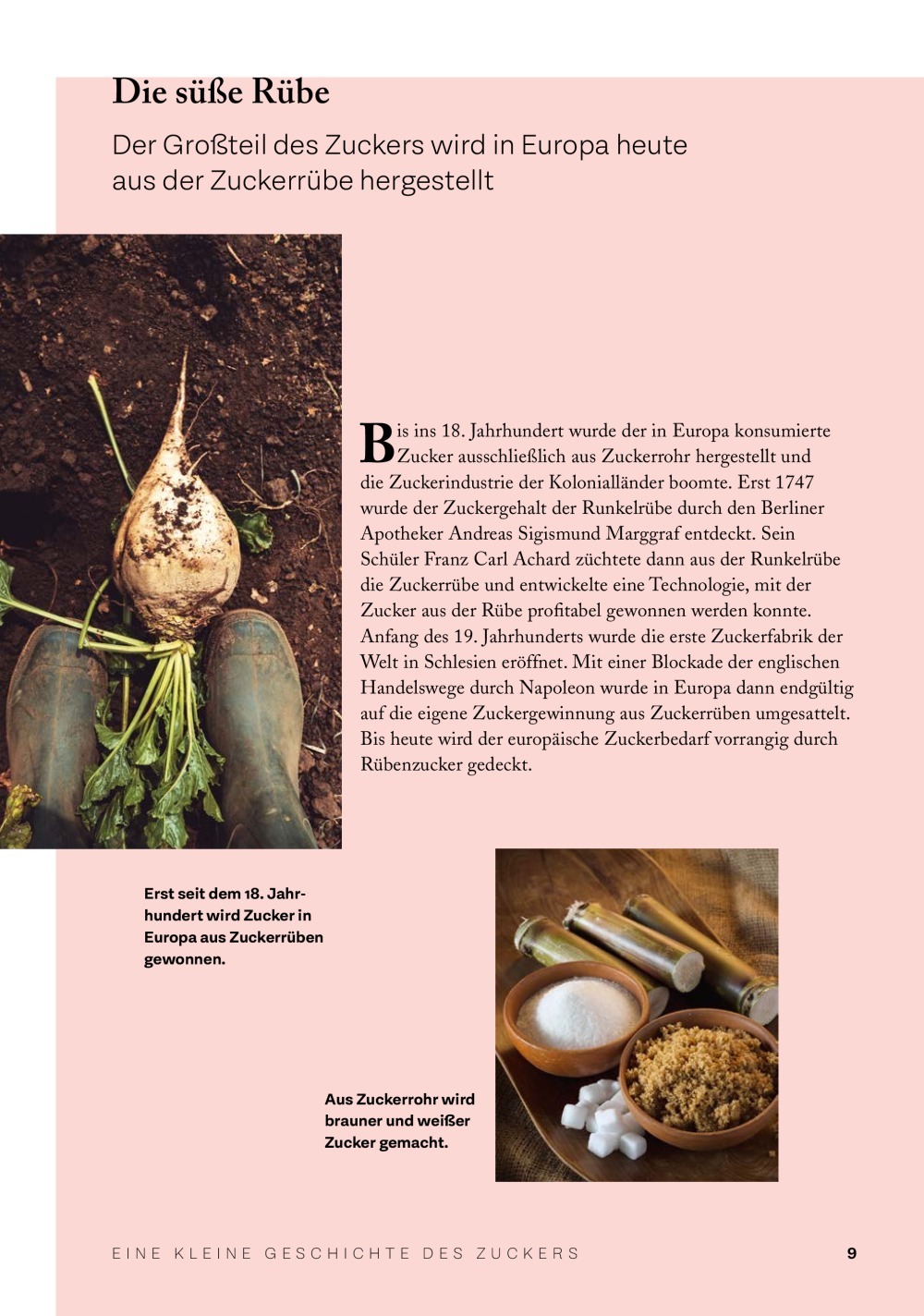 Die süße Rübe

Der Großteil des Zuckers wird in Europa heute aus der Zuckerrübe hergestellt

Bis ins 18. Jahrhundert wurde der in Europa konsumierte Zucker ausschließlich aus Zuckerrohr hergestellt und die Zuckerindustrie der Kolonialländer boomte. Erst 1747 wurde der Zuckergehalt der Runkelrübe durch den Berliner Apotheker Andreas Sigismund Marggraf entdeckt. Sein Schüler Franz Carl Achard züchtete dann aus der Runkelrübe die Zuckerrübe und entwickelte eine Technologie, mit der Zucker aus der Rübe profitabel gewonnen werden konnte. Anfang des 19. Jahrhunderts wurde die erste Zuckerfabrik der Welt in Schlesien eröffnet. Mit einer Blockade der englischen Handelswege durch Napoleon wurde in Europa dann endgültig auf die eigene Zuckergewinnung aus Zuckerrüben umgesattelt. Bis heute wird der europäische Zuckerbedarf vorrangig durch Rübenzucker gedeckt.

Erst seit dem 18. Jahrhundert wird Zucker in Europa aus Zuckerrüben gewonnen.

Aus Zuckerrohr wird brauner und weißer Zucker gemacht.

EINE KLEINE GESCHICHTE DES ZUCKERS 9